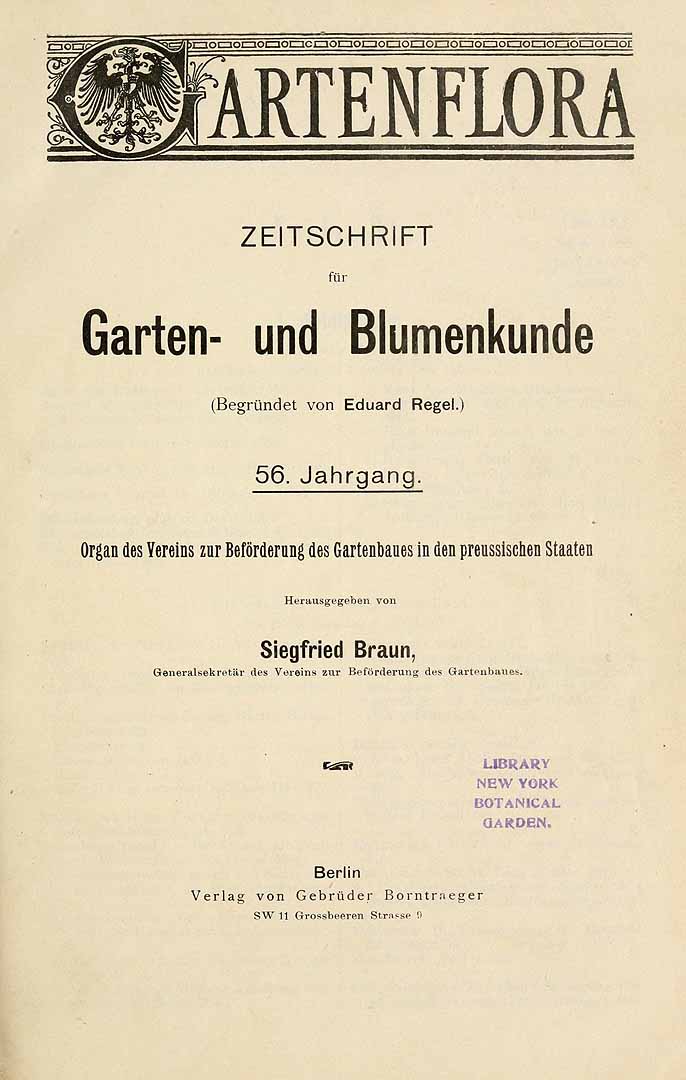 GARTENFLORA

ZEITSCHRIFT

für

Garten- und Blumenkunde

(Begründet von Eduard Regel.)

56. Jahrgang.

Organ des Vereins zur Beförderung des Gartenbaues in den preussischen Staaten

Herausgegeben von

Siegfried Braun,
Generalsekretär des Vereins zur Beförderung des Gartenbaues.

LIBRARY
NEW YORK
BOTANICAL
GARDEN.

Berlin
Verlag von Gebrüder Borntraeger
SW 11 Grossbeeren Strasse 9